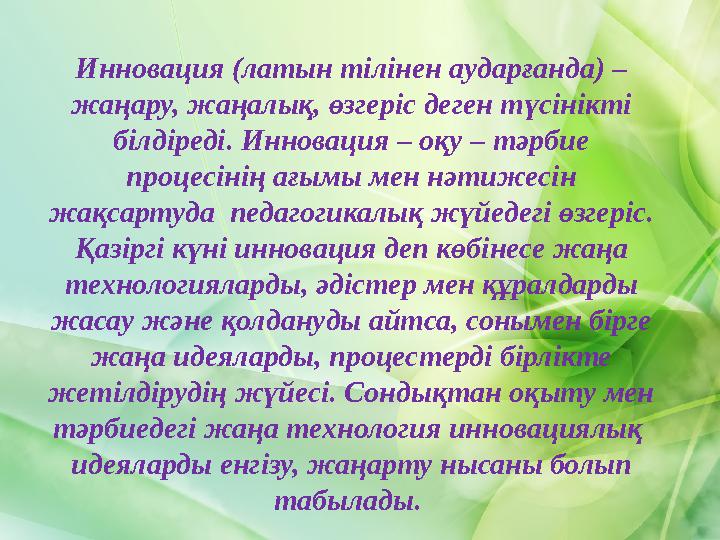 Инновация (латын тілінен аударғанда) – жаңару, жаңалық, өзгеріс деген түсінікті білдіреді. Инновация – оқу – тәрбие процесінің ағымы мен нәтижесін жақсартуда педагогикалық жүйедегі өзгеріс. Қазіргі күні инновация деп көбінесе жаңа технологияларды, әдістер мен құралдарды жасау және қолдануды айтса, сонымен бірге жаңа идеяларды, процестерді бірлікте жетілдірудің жүйесі. Сондықтан оқыту мен тәрбиедегі жаңа технология инновациялық идеяларды енгізу, жаңарту нысаны болып табылады.